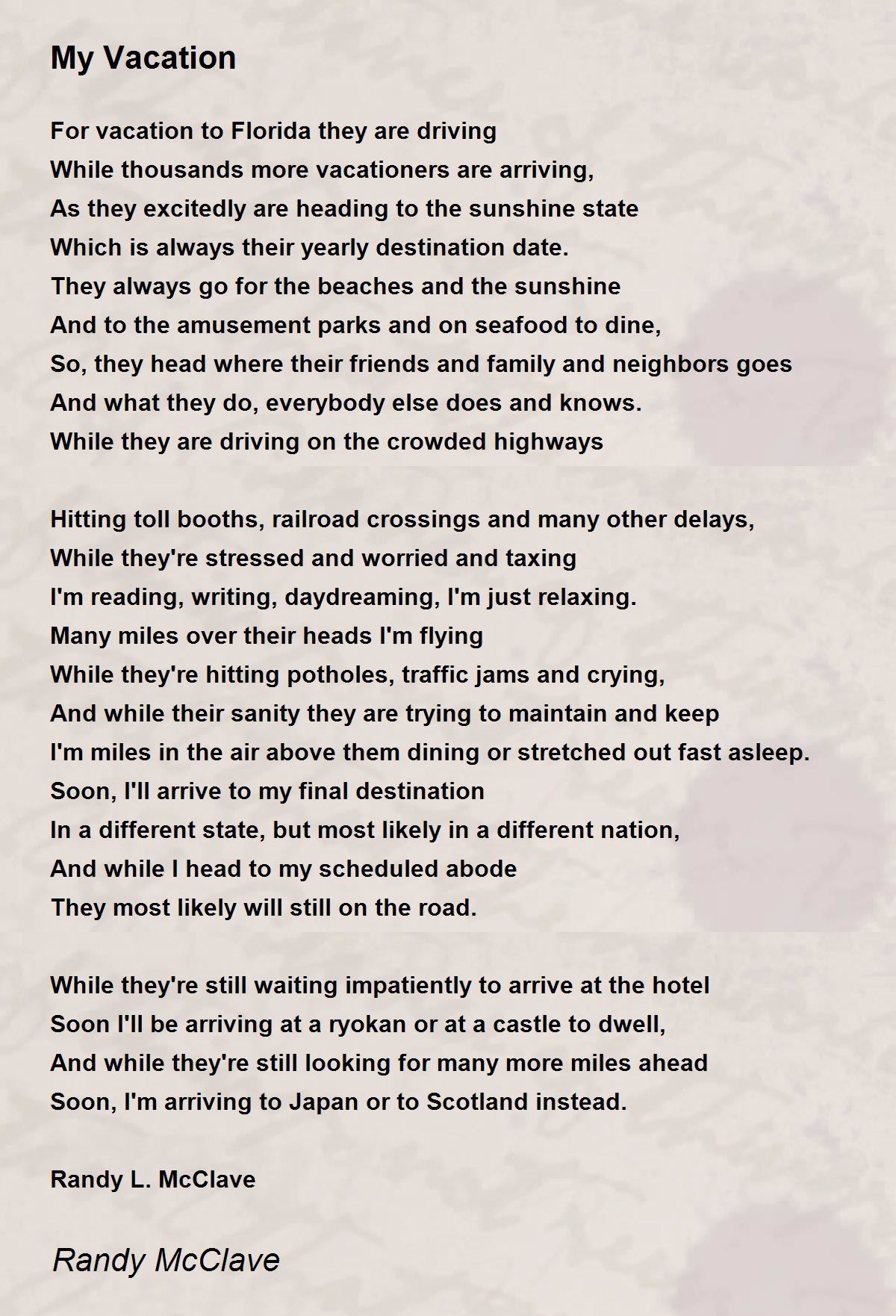 My Vacation

For vacation to Florida they are driving
While thousands more vacationers are arriving,
As they excitedly are heading to the sunshine state
Which is always their yearly destination date.
They always go for the beaches and the sunshine
And to the amusement parks and on seafood to dine,
So, they head where their friends and family and neighbors goes
And what they do, everybody else does and knows.
While they are driving on the crowded highways

Hitting toll booths, railroad crossings and many other delays,
While they're stressed and worried and taxing
I'm reading, writing, daydreaming, I'm just relaxing.
Many miles over their heads I'm flying
While they're hitting potholes, traffic jams and crying,
And while their sanity they are trying to maintain and keep
I'm miles in the air above them dining or stretched out fast asleep.
Soon, I'll arrive to my final destination
In a different state, but most likely in a different nation,
And while I head to my scheduled abode
They most likely will still on the road.

While they're still waiting impatiently to arrive at the hotel
Soon I'll be arriving at a ryokan or at a castle to dwell,
And while they're still looking for many more miles ahead
Soon, I'm arriving to Japan or to Scotland instead.

Randy L. McClave

Randy McClave